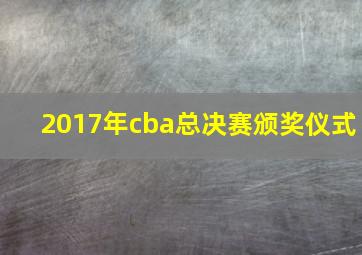 2017年cba总决赛颁奖仪式